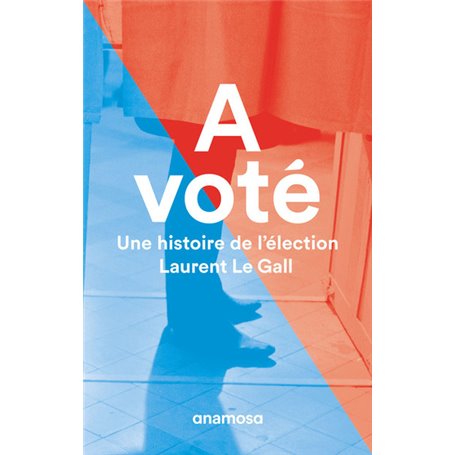 A
voté
Une histoire de l'élection
Laurent Le Gall

anamosa